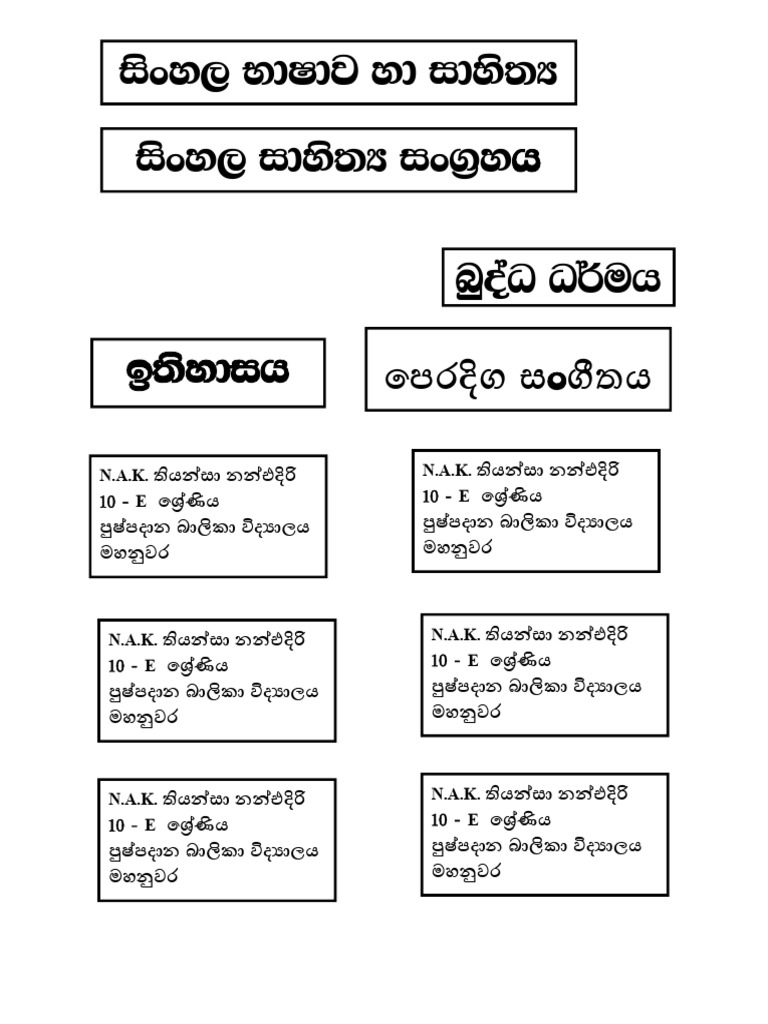 සිංහල භාෂාව හා සාහිත්‍ය

සිංහල සාහිත්‍ය සංග්‍රහය

බුද්ධ ධර්මය

ඉතිහාසය

පෙරදිග සංගීතය

N.A.K. තියන්සා නන්එදිරි
10 - E ශ්‍රේණිය
පුෂ්පදාන බාලිකා විද්‍යාලය
මහනුවර

N.A.K. තියන්සා නන්එදිරි
10 - E ශ්‍රේණිය
පුෂ්පදාන බාලිකා විද්‍යාලය
මහනුවර

N.A.K. තියන්සා නන්එදිරි
10 - E ශ්‍රේණිය
පුෂ්පදාන බාලිකා විද්‍යාලය
මහනුවර

N.A.K. තියන්සා නන්එදිරි
10 - E ශ්‍රේණිය
පුෂ්පදාන බාලිකා විද්‍යාලය
මහනුවර

N.A.K. තියන්සා නන්එදිරි
10 - E ශ්‍රේණිය
පුෂ්පදාන බාලිකා විද්‍යාලය
මහනුවර

N.A.K. තියන්සා නන්එදිරි
10 - E ශ්‍රේණිය
පුෂ්පදාන බාලිකා විද්‍යාලය
මහනුවර